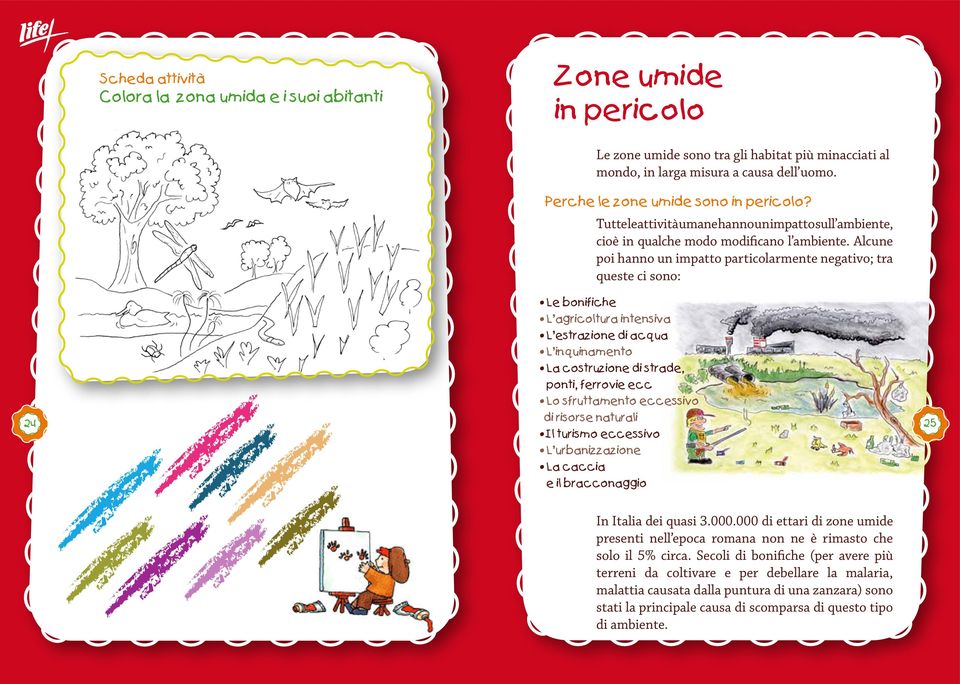 life

Scheda attività
Colora la zona umida e i suoi abitanti

24

Zone umide in pericolo

Le zone umide sono tra gli habitat più minacciati al mondo, in larga misura a causa dell'uomo.

Perche le zone umide sono in pericolo?

Tutteleattivitàumanehannounimpattosull'ambiente, cioè in qualche modo modificano l'ambiente. Alcune poi hanno un impatto particolarmente negativo; tra queste ci sono:

• Le bonifiche
• L'agricoltura intensiva
• L'estrazione di acqua
• L'inquinamento
• La costruzione di strade, ponti, ferrovie ecc
• Lo sfruttamento eccessivo di risorse naturali
• Il turismo eccessivo
• L'urbanizzazione
• La caccia e il bracconaggio

25

In Italia dei quasi 3.000.000 di ettari di zone umide presenti nell'epoca romana non ne è rimasto che solo il 5% circa. Secoli di bonifiche (per avere più terreni da coltivare e per debellare la malaria, malattia causata dalla puntura di una zanzara) sono stati la principale causa di scomparsa di questo tipo di ambiente.